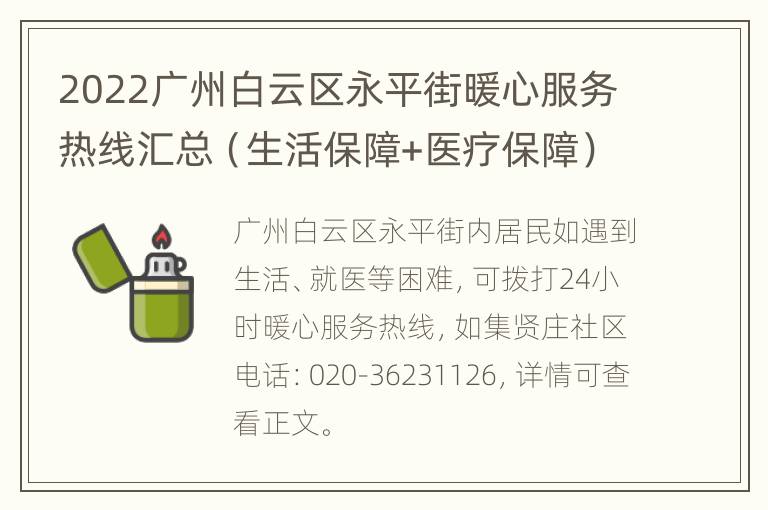 2022广州白云区永平街暖心服务热线汇总（生活保障+医疗保障）

广州白云区永平街内居民如遇到生活、就医等困难，可拨打24小时暖心服务热线，如集贤庄社区电话：020-36231126，详情可查看正文。